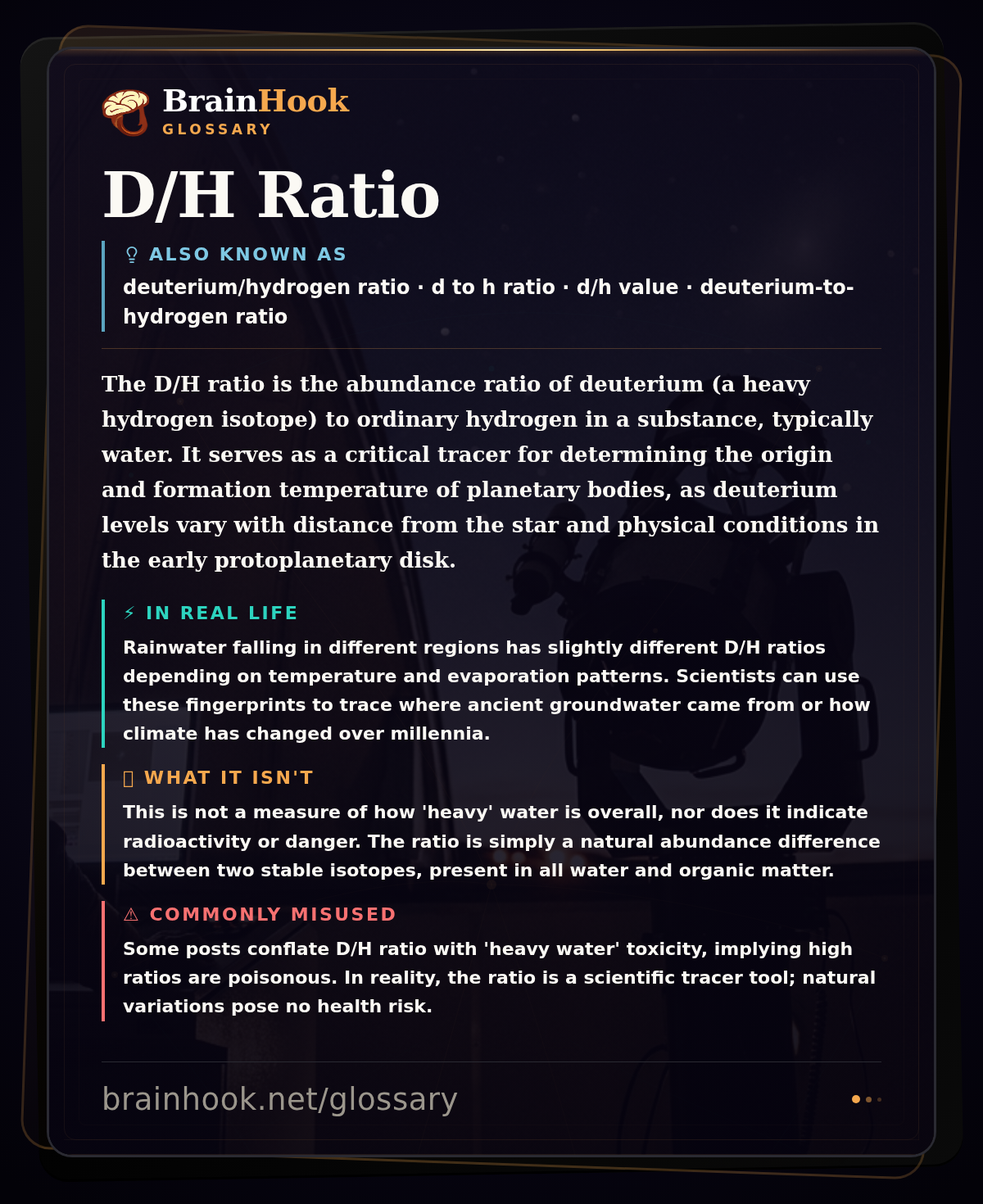 BrainHook
GLOSSARY

D/H Ratio

ALSO KNOWN AS
deuterium/hydrogen ratio · d to h ratio · d/h value · deuterium-to-hydrogen ratio

The D/H ratio is the abundance ratio of deuterium (a heavy hydrogen isotope) to ordinary hydrogen in a substance, typically water. It serves as a critical tracer for determining the origin and formation temperature of planetary bodies, as deuterium levels vary with distance from the star and physical conditions in the early protoplanetary disk.

⚡ IN REAL LIFE
Rainwater falling in different regions has slightly different D/H ratios depending on temperature and evaporation patterns. Scientists can use these fingerprints to trace where ancient groundwater came from or how climate has changed over millennia.

WHAT IT ISN'T
This is not a measure of how 'heavy' water is overall, nor does it indicate radioactivity or danger. The ratio is simply a natural abundance difference between two stable isotopes, present in all water and organic matter.

⚠ COMMONLY MISUSED
Some posts conflate D/H ratio with 'heavy water' toxicity, implying high ratios are poisonous. In reality, the ratio is a scientific tracer tool; natural variations pose no health risk.

brainhook.net/glossary